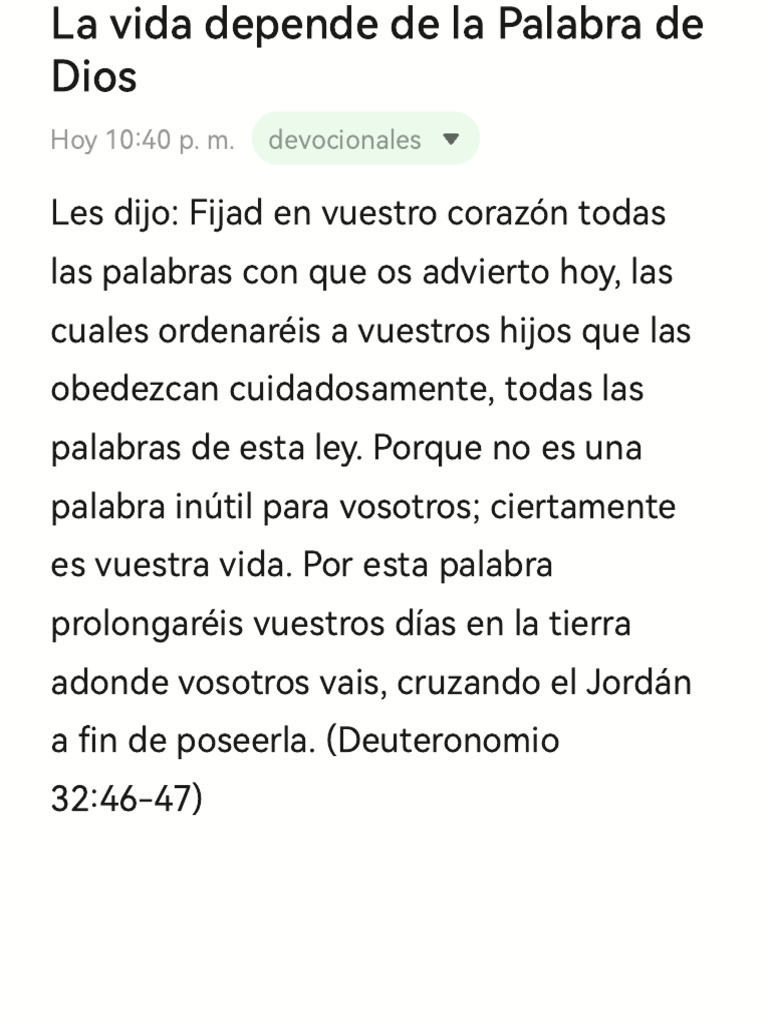 La vida depende de la Palabra de Dios

Hoy 10:40 p. m. devocionales

Les dijo: Fijad en vuestro corazón todas las palabras con que os advierto hoy, las cuales ordenaréis a vuestros hijos que las obedezcan cuidadosamente, todas las palabras de esta ley. Porque no es una palabra inútil para vosotros; ciertamente es vuestra vida. Por esta palabra prolongaréis vuestros días en la tierra adonde vosotros vais, cruzando el Jordán a fin de poseerla. (Deuteronomio 32:46-47)